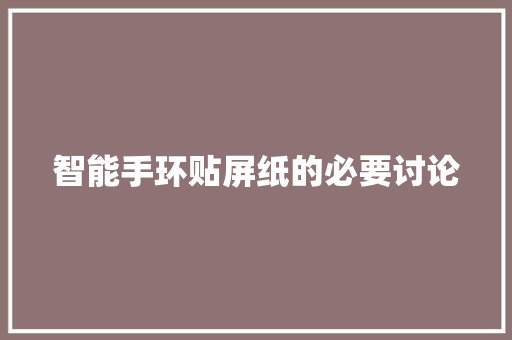 智能手环贴屏纸的必要讨论